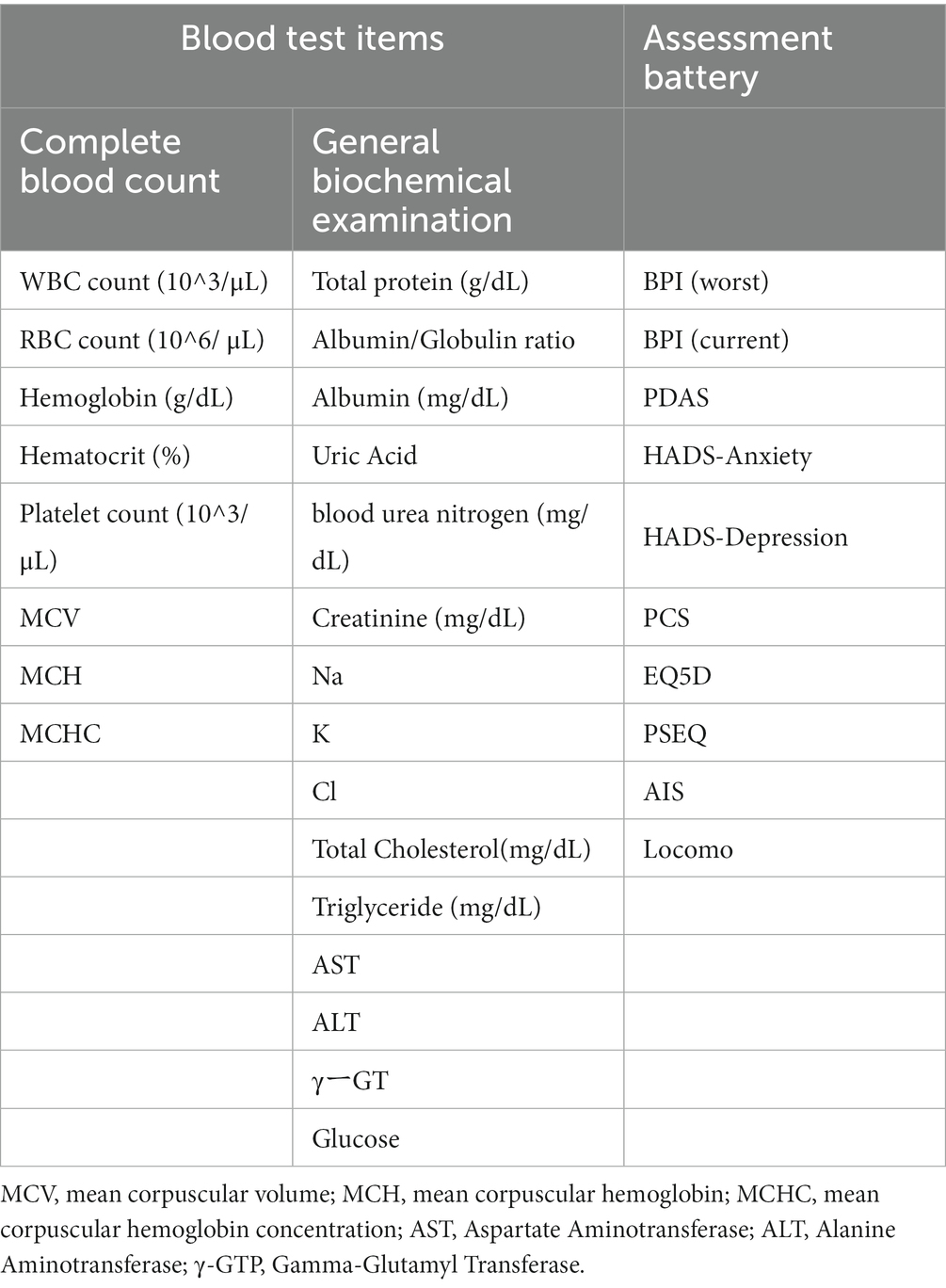 | Blood test items | | Assessment battery |
|---|---|---|
| Complete blood count | General biochemical examination | |
| WBC count (10^3/μL) | Total protein (g/dL) | BPI (worst) |
| RBC count (10^6/ μL) | Albumin/Globulin ratio | BPI (current) |
| Hemoglobin (g/dL) | Albumin (mg/dL) | PDAS |
| Hematocrit (%) | Uric Acid | HADS-Anxiety |
| Platelet count (10^3/μL) | blood urea nitrogen (mg/dL) | HADS-Depression |
| MCV | Creatinine (mg/dL) | PCS |
| MCH | Na | EQ5D |
| MCHC | K | PSEQ |
| | Cl | AIS |
| | Total Cholesterol(mg/dL) | Locomo |
| | Triglyceride (mg/dL) | |
| | AST | |
| | ALT | |
| | γ一GT | |
| | Glucose | |

MCV, mean corpuscular volume; MCH, mean corpuscular hemoglobin; MCHC, mean corpuscular hemoglobin concentration; AST, Aspartate Aminotransferase; ALT, Alanine Aminotransferase; γ-GTP, Gamma-Glutamyl Transferase.